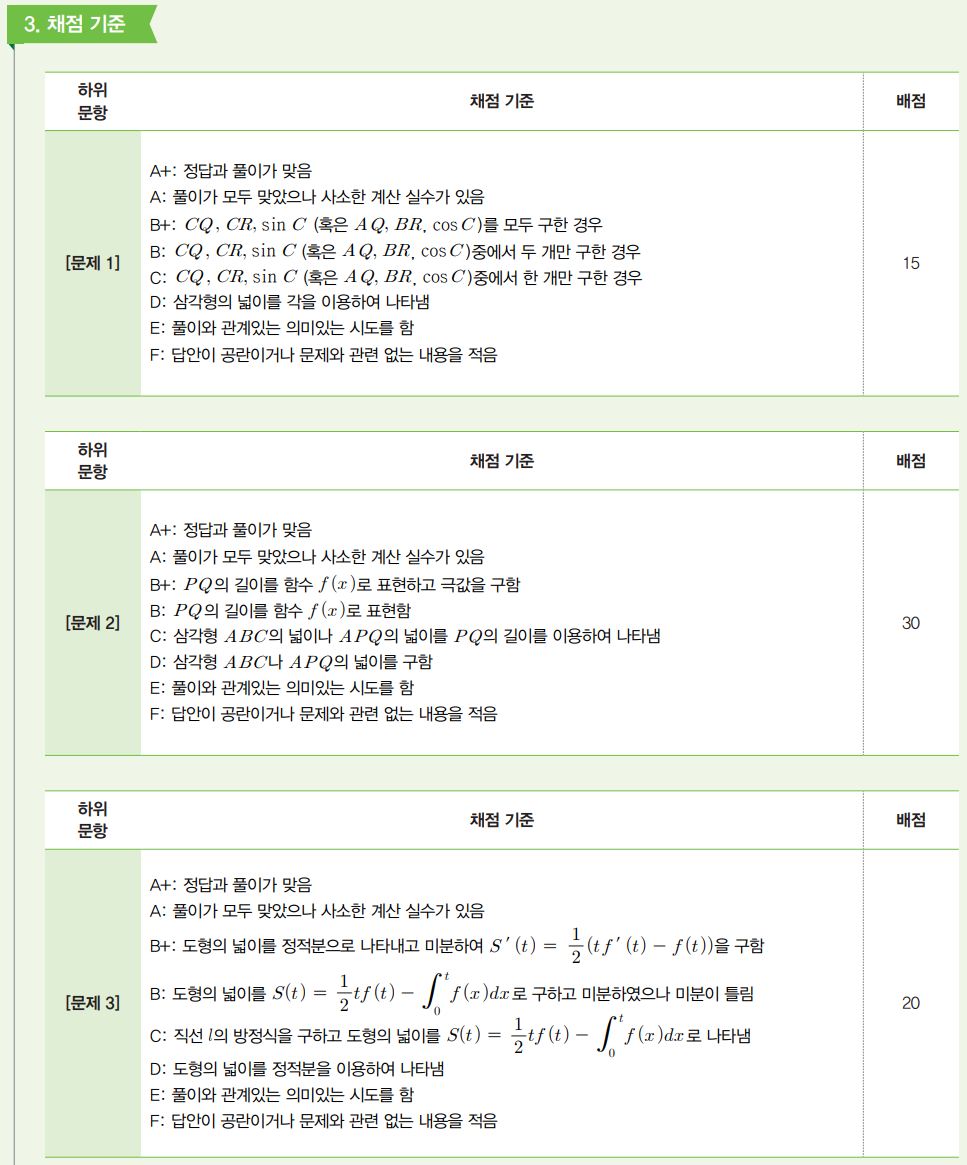 3. 채점 기준

| 하위 문항 | 채점 기준 | 배점 |
|---|---|---|
| [문제 1] | A+: 정답과 풀이가 맞음<br>A: 풀이가 모두 맞았으나 사소한 계산 실수가 있음<br>B+: $CQ$, $CR$, $\sin C$ (혹은 $AQ$, $BR$, $\cos C$)를 모두 구한 경우<br>B: $CQ$, $CR$, $\sin C$ (혹은 $AQ$, $BR$, $\cos C$)중에서 두 개만 구한 경우<br>C: $CQ$, $CR$, $\sin C$ (혹은 $AQ$, $BR$, $\cos C$)중에서 한 개만 구한 경우<br>D: 삼각형의 넓이를 각을 이용하여 나타냄<br>E: 풀이와 관계있는 의미있는 시도를 함<br>F: 답안이 공란이거나 문제와 관련 없는 내용을 적음 | 15 |

| 하위 문항 | 채점 기준 | 배점 |
|---|---|---|
| [문제 2] | A+: 정답과 풀이가 맞음<br>A: 풀이가 모두 맞았으나 사소한 계산 실수가 있음<br>B+: $PQ$의 길이를 함수 $f(x)$로 표현하고 극값을 구함<br>B: $PQ$의 길이를 함수 $f(x)$로 표현함<br>C: 삼각형 $ABC$의 넓이나 $APQ$의 넓이를 $PQ$의 길이를 이용하여 나타냄<br>D: 삼각형 $ABC$나 $APQ$의 넓이를 구함<br>E: 풀이와 관계있는 의미있는 시도를 함<br>F: 답안이 공란이거나 문제와 관련 없는 내용을 적음 | 30 |

| 하위 문항 | 채점 기준 | 배점 |
|---|---|---|
| [문제 3] | A+: 정답과 풀이가 맞음<br>A: 풀이가 모두 맞았으나 사소한 계산 실수가 있음<br>B+: 도형의 넓이를 정적분으로 나타내고 미분하여 $S'(t) = \frac{1}{2}(tf'(t) - f(t))$을 구함<br>B: 도형의 넓이를 $S(t) = \frac{1}{2}tf(t) - \int_0^t f(x)dx$로 구하고 미분하였으나 미분이 틀림<br>C: 직선 $l$의 방정식을 구하고 도형의 넓이를 $S(t) = \frac{1}{2}tf(t) - \int_0^t f(x)dx$로 나타냄<br>D: 도형의 넓이를 정적분을 이용하여 나타냄<br>E: 풀이와 관계있는 의미있는 시도를 함<br>F: 답안이 공란이거나 문제와 관련 없는 내용을 적음 | 20 |